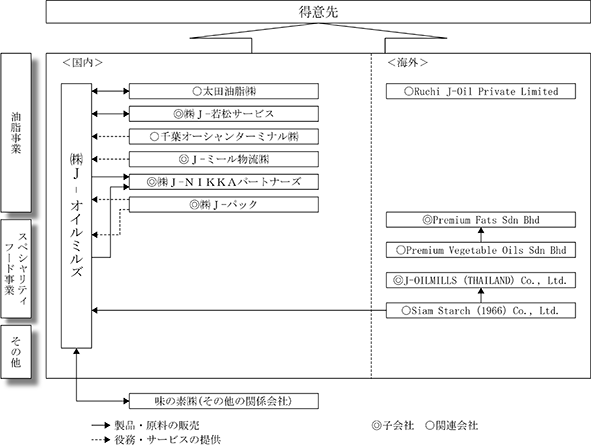 得意先

油脂事業

スペシャリティフード事業

その他

＜国内＞

㈱J-オイルミルズ

○太田油脂㈱

◎㈱J-若松サービス

○千葉オーシャンターミナル㈱

◎J-ミール物流㈱

◎㈱J-NIKKAパートナーズ

◎㈱J-パック

＜海外＞

○Ruchi J-Oil Private Limited

◎Premium Fats Sdn Bhd

○Premium Vegetable Oils Sdn Bhd

◎J-OILMILLS (THAILAND) Co., Ltd.

○Siam Starch (1966) Co., Ltd.

味の素㈱(その他の関係会社)

製品・原料の販売

役務・サービスの提供

◎子会社　○関連会社